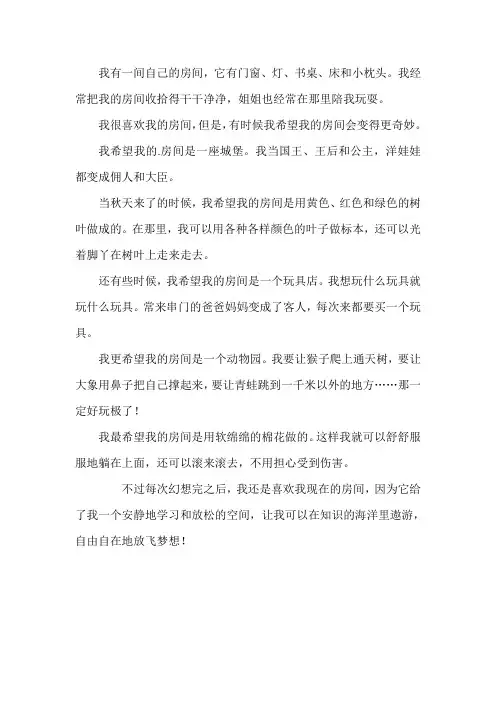 我有一间自己的房间，它有门窗、灯、书桌、床和小枕头。我经常把我的房间收拾得干干净净，姐姐也经常在那里陪我玩耍。

我很喜欢我的房间，但是，有时候我希望我的房间会变得更奇妙。

我希望我的.房间是一座城堡。我当国王、王后和公主，洋娃娃都变成佣人和大臣。

当秋天来了的时候，我希望我的房间是用黄色、红色和绿色的树叶做成的。在那里，我可以用各种各样颜色的叶子做标本，还可以光着脚丫在树叶上走来走去。

还有些时候，我希望我的房间是一个玩具店。我想玩什么玩具就玩什么玩具。常来串门的爸爸妈妈变成了客人，每次来都要买一个玩具。

我更希望我的房间是一个动物园。我要让猴子爬上通天树，要让大象用鼻子把自己撑起来，要让青蛙跳到一千米以外的地方……那一定好玩极了！

我最希望我的房间是用软绵绵的棉花做的。这样我就可以舒舒服服地躺在上面，还可以滚来滚去，不用担心受到伤害。

不过每次幻想完之后，我还是喜欢我现在的房间，因为它给了我一个安静地学习和放松的空间，让我可以在知识的海洋里遨游，自由自在地放飞梦想！